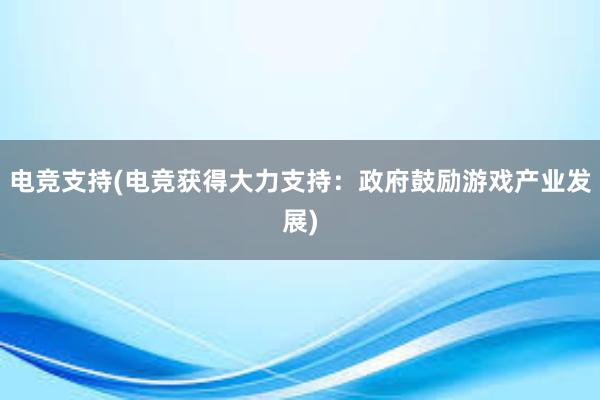 电竞支持(电竞获得大力支持：政府鼓励游戏产业发展)